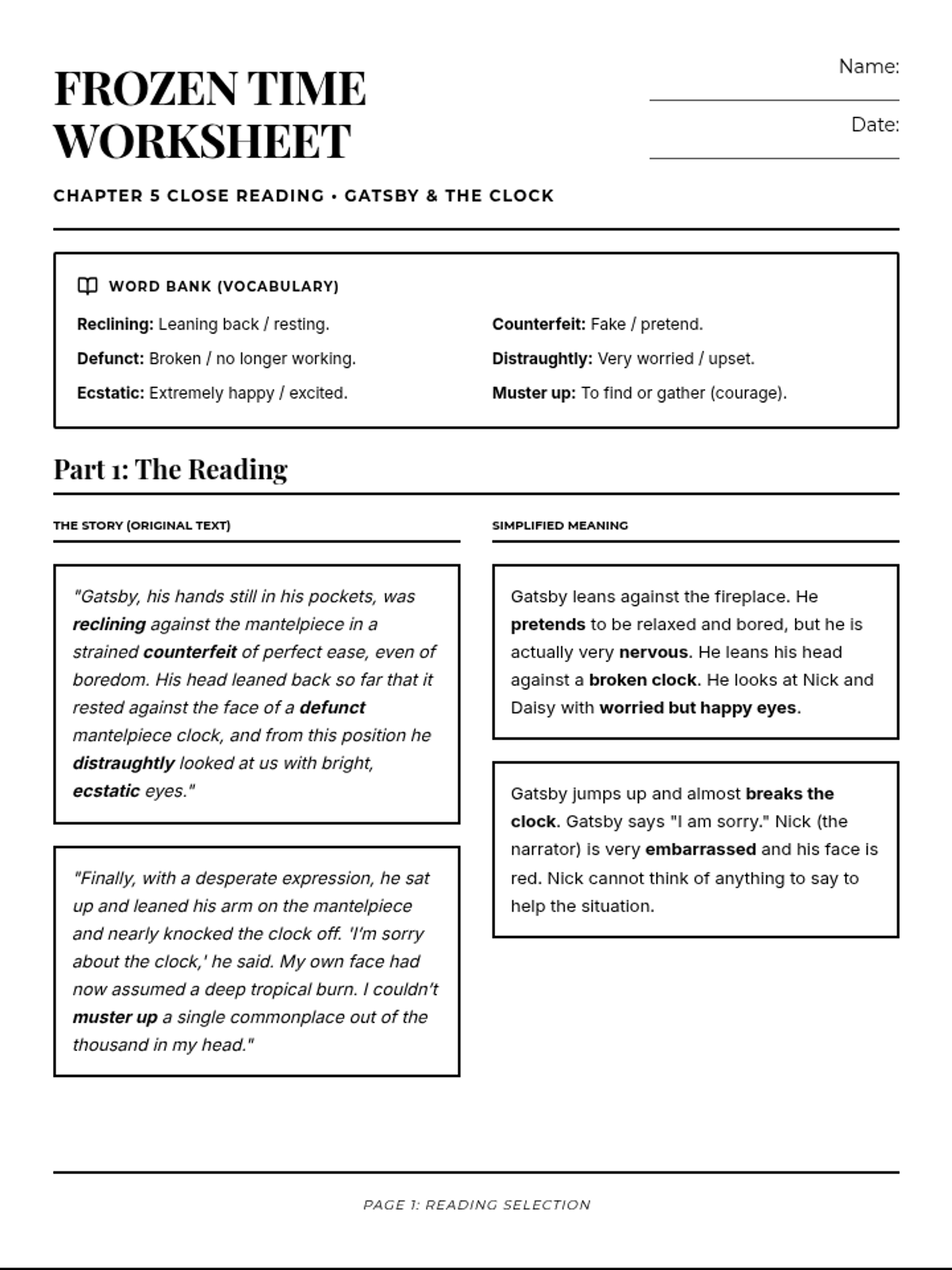 FROZEN TIME WORKSHEET

Name:

Date:

CHAPTER 5 CLOSE READING • GATSBY & THE CLOCK

WORD BANK (VOCABULARY)

Reclining: Leaning back / resting.

Defunct: Broken / no longer working.

Ecstatic: Extremely happy / excited.

Counterfeit: Fake / pretend.

Distraughtly: Very worried / upset.

Muster up: To find or gather (courage).

Part 1: The Reading

THE STORY (ORIGINAL TEXT)

"Gatsby, his hands still in his pockets, was reclining against the mantelpiece in a strained counterfeit of perfect ease, even of boredom. His head leaned back so far that it rested against the face of a defunct mantelpiece clock, and from this position he distraughtly looked at us with bright, ecstatic eyes."

"Finally, with a desperate expression, he sat up and leaned his arm on the mantelpiece and nearly knocked the clock off. 'I'm sorry about the clock,' he said. My own face had now assumed a deep tropical burn. I couldn't muster up a single commonplace out of the thousand in my head."

SIMPLIFIED MEANING

Gatsby leans against the fireplace. He pretends to be relaxed and bored, but he is actually very nervous. He leans his head against a broken clock. He looks at Nick and Daisy with worried but happy eyes.

Gatsby jumps up and almost breaks the clock. Gatsby says "I am sorry." Nick (the narrator) is very embarrassed and his face is red. Nick cannot think of anything to say to help the situation.

PAGE 1: READING SELECTION